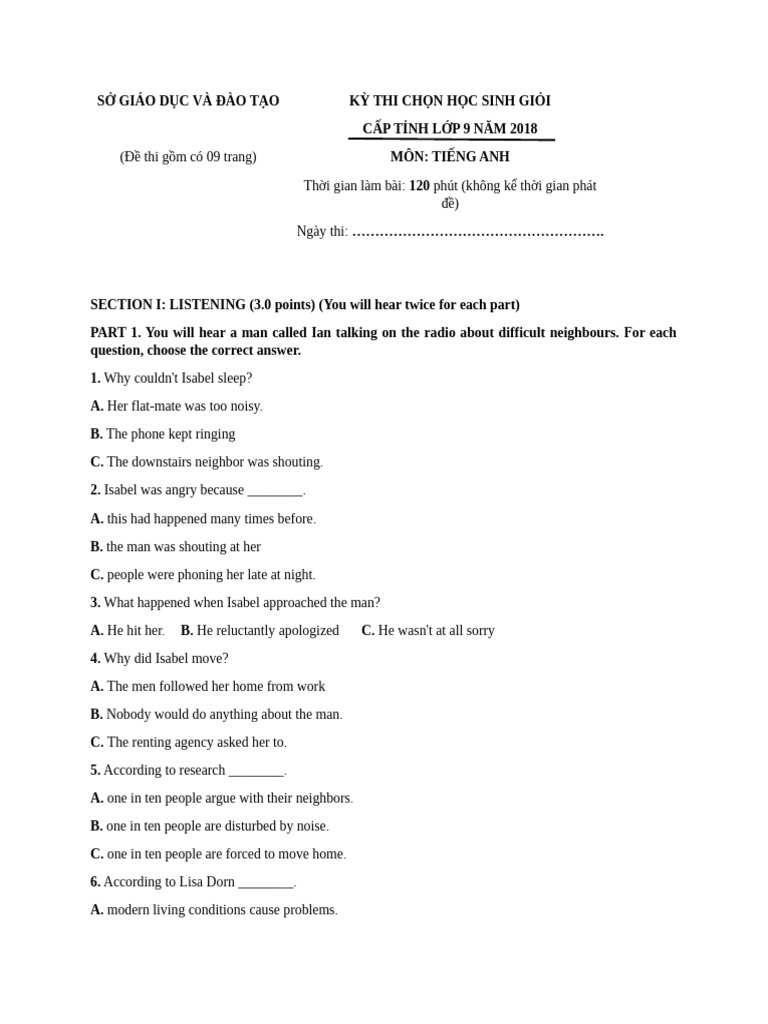 SỞ GIÁO DỤC VÀ ĐÀO TẠO

(Đề thi gồm có 09 trang)

KỲ THI CHỌN HỌC SINH GIỎI

CẤP TỈNH LỚP 9 NĂM 2018

MÔN: TIẾNG ANH

Thời gian làm bài: 120 phút (không kể thời gian phát đề)

Ngày thi: ……………………………………………….

SECTION I: LISTENING (3.0 points) (You will hear twice for each part)

PART 1. You will hear a man called Ian talking on the radio about difficult neighbours. For each question, choose the correct answer.

1. Why couldn't Isabel sleep?

A. Her flat-mate was too noisy.

B. The phone kept ringing

C. The downstairs neighbor was shouting.

2. Isabel was angry because ________.

A. this had happened many times before.

B. the man was shouting at her

C. people were phoning her late at night.

3. What happened when Isabel approached the man?

A. He hit her. B. He reluctantly apologized C. He wasn't at all sorry

4. Why did Isabel move?

A. The men followed her home from work

B. Nobody would do anything about the man.

C. The renting agency asked her to.

5. According to research ________.

A. one in ten people argue with their neighbors.

B. one in ten people are disturbed by noise.

C. one in ten people are forced to move home.

6. According to Lisa Dorn ________.

A. modern living conditions cause problems.